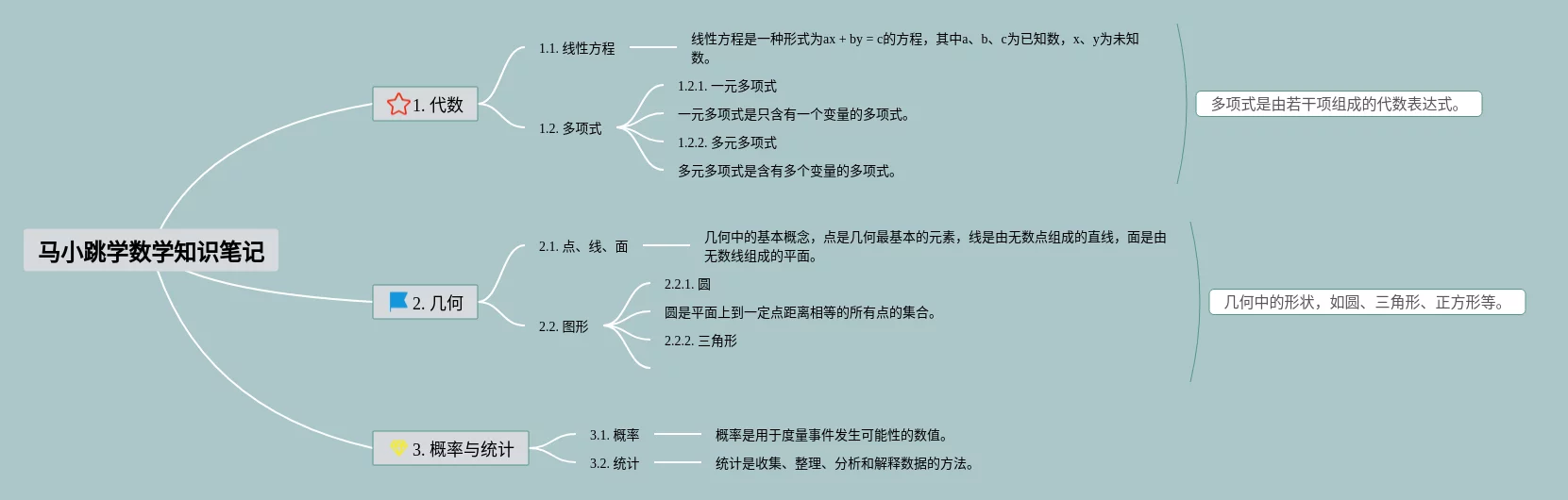 马小跳学数学知识笔记

1. 代数

1.1. 线性方程

线性方程是一种形式为ax + by = c的方程，其中a、b、c为已知数，x、y为未知数。

1.2. 多项式

1.2.1. 一元多项式

一元多项式是只含有一个变量的多项式。

1.2.2. 多元多项式

多元多项式是含有多个变量的多项式。

多项式是由若干项组成的代数表达式。

2. 几何

2.1. 点、线、面

几何中的基本概念，点是几何最基本的元素，线是由无数点组成的直线，面是由无数线组成的平面。

2.2. 图形

2.2.1. 圆

圆是平面上到一定点距离相等的所有点的集合。

2.2.2. 三角形

几何中的形状，如圆、三角形、正方形等。

3. 概率与统计

3.1. 概率

概率是用于度量事件发生可能性的数值。

3.2. 统计

统计是收集、整理、分析和解释数据的方法。